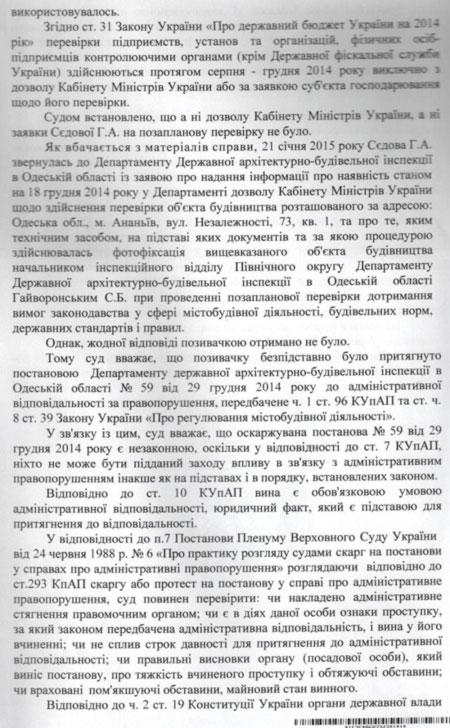 використовувалось.

Згідно ст. 31 Закону України «Про державний бюджет України на 2014 рік» перевірки підприємств, установ та організацій, фізичних осіб-підприємців контролюючими органами (крім Державної фіскальної служби України) здійснюються протягом серпня - грудня 2014 року виключно з дозволу Кабінету Міністрів України або за заявкою суб'єкта господарювання щодо його перевірки.

Судом встановлено, що а ні дозволу Кабінету Міністрів України, а ні заявки Сєдової Г.А. на позапланову перевірку не було.

Як вбачається з матеріалів справи, 21 січня 2015 року Сєдова Г.А. звернулась до Департаменту Державної архітектурно-будівельної інспекції в Одеській області із заявою про надання інформації про наявність станом на 18 грудня 2014 року у Департаменті дозволу Кабінету Міністрів України щодо здійснення перевірки об'єкта будівництва розташованого за адресою: Одеська обл., м. Ананьїв, вул. Незалежності, 73, кв. 1, та про те, яким технічним засобом, на підставі яких документів та за якою процедурою здійснювалась фотофіксація вищевказаного об'єкта будівництва начальником інспекційного відділу Північного округу Департаменту Державної архітектурно-будівельної інспекції в Одеській області Гайворонським С.Б. при проведенні позапланової перевірки дотримання вимог законодавства у сфері містобудівної діяльності, будівельних норм, державних стандартів і правил.

Однак, жодної відповіді позивачкою отримано не було.

Тому суд вважає, що позивачку безпідставно було притягнуто постановою Департаменту державної архітектурно-будівельної інспекції в Одеській області № 59 від 29 грудня 2014 року до адміністративної відповідальності за правопорушення, передбачене ч. 1 ст. 96 КУпАП та ст. ч. 8 ст. 39 Закону України «Про регулювання містобудівної діяльності».

У зв'язку із цим, суд вважає, що оскаржувана постанова № 59 від 29 грудня 2014 року є незаконною, оскільки у відповідності до ст. 7 КУпАП, ніхто не може бути підданий заходу впливу в зв'язку з адміністративним правопорушенням інакше як на підставах і в порядку, встановлених законом.

Відповідно до ст. 10 КУпАП вина є обов'язковою умовою адміністративної відповідальності, юридичний факт, який є підставою для притягнення до відповідальності.

У відповідності до п.7 Постанови Пленуму Верховного Суду України від 24 червня 1988 р. № 6 «Про практику розгляду судами скарг на постанови у справах про адміністративні правопорушення» розглядаючи відповідно до ст.293 КпАП скаргу або протест на постанову у справі про адміністративне правопорушення, суд повинен перевірити: чи накладено адміністративне стягнення правомочним органом; чи є в діях даної особи ознаки проступку, за який законом передбачена адміністративна відповідальність, і вина у його вчиненні; чи не сплив строк давності для притягнення до адміністративної відповідальності; чи правильні висновки органу (посадової особи), який виніс постанову, про тяжкість вчиненого проступку і обтяжуючі обставини; чи враховані пом'якшуючі обставини, майновий стан винного.

Відповідно до ч. 2 ст. 19 Конституції України органи державної влади